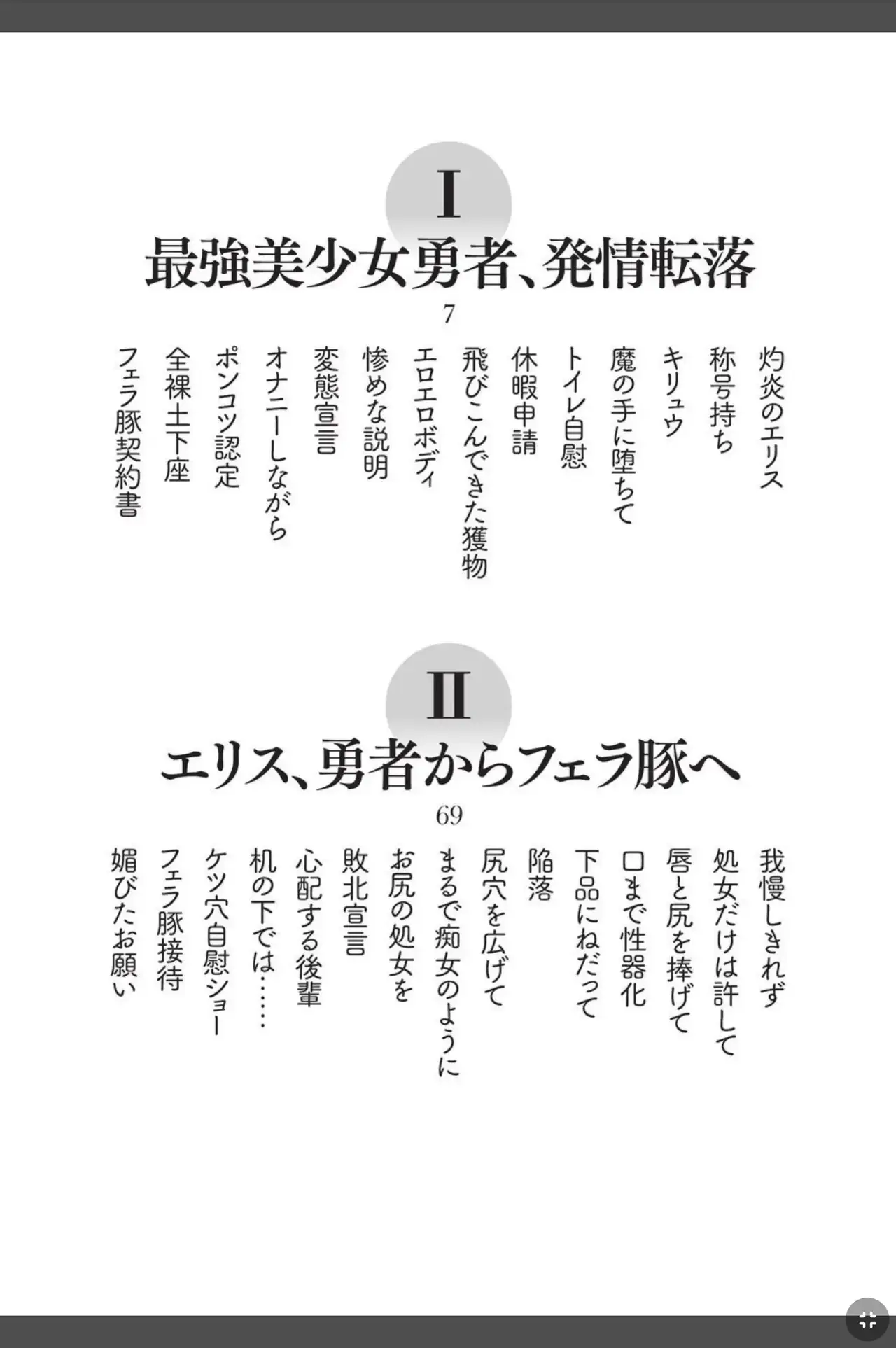 I
最強美少女勇者、発情転落
7

灼炎のエリス
称号持ち
キリュウ
魔の手に堕ちて
トイレ自慰
休暇申請
飛びこんできた獲物
エロエロボディ
惨めな説明
変態宣言
オナニーしながら
ポンコツ認定
全裸土下座
フェラ豚契約書

II
エリス、勇者からフェラ豚へ
69

我慢しきれず
処女だけは許して
唇と尻を捧げて
口まで性器化
下品にねだって
陥落
尻穴を広げて
まるで痴女のように
お尻の処女を
敗北宣言
心配する後輩
机の下では……
ケツ穴自慰ショー
フェラ豚接待
媚びたお願い